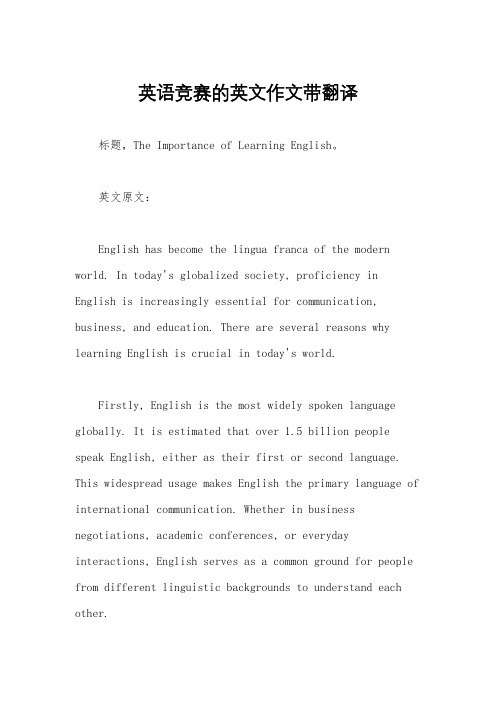 英语竞赛的英文作文带翻译

标题，The Importance of Learning English。

英文原文：

English has become the lingua franca of the modern world. In today's globalized society, proficiency in English is increasingly essential for communication, business, and education. There are several reasons why learning English is crucial in today's world.

Firstly, English is the most widely spoken language globally. It is estimated that over 1.5 billion people speak English, either as their first or second language. This widespread usage makes English the primary language of international communication. Whether in business negotiations, academic conferences, or everyday interactions, English serves as a common ground for people from different linguistic backgrounds to understand each other.